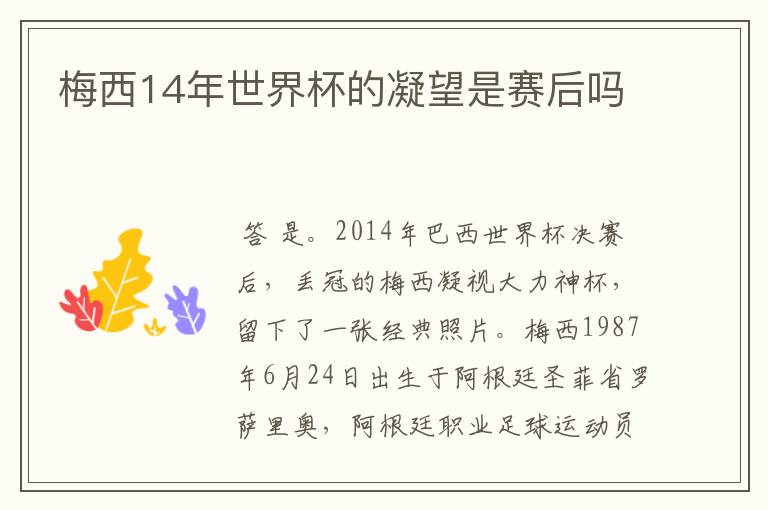 梅西14年世界杯的凝望是赛后吗

答 是。2014年巴西世界杯决赛后，丢冠的梅西凝视大力神杯，留下了一张经典照片。梅西1987年6月24日出生于阿根廷圣菲省罗萨里奥，阿根廷职业足球运动员